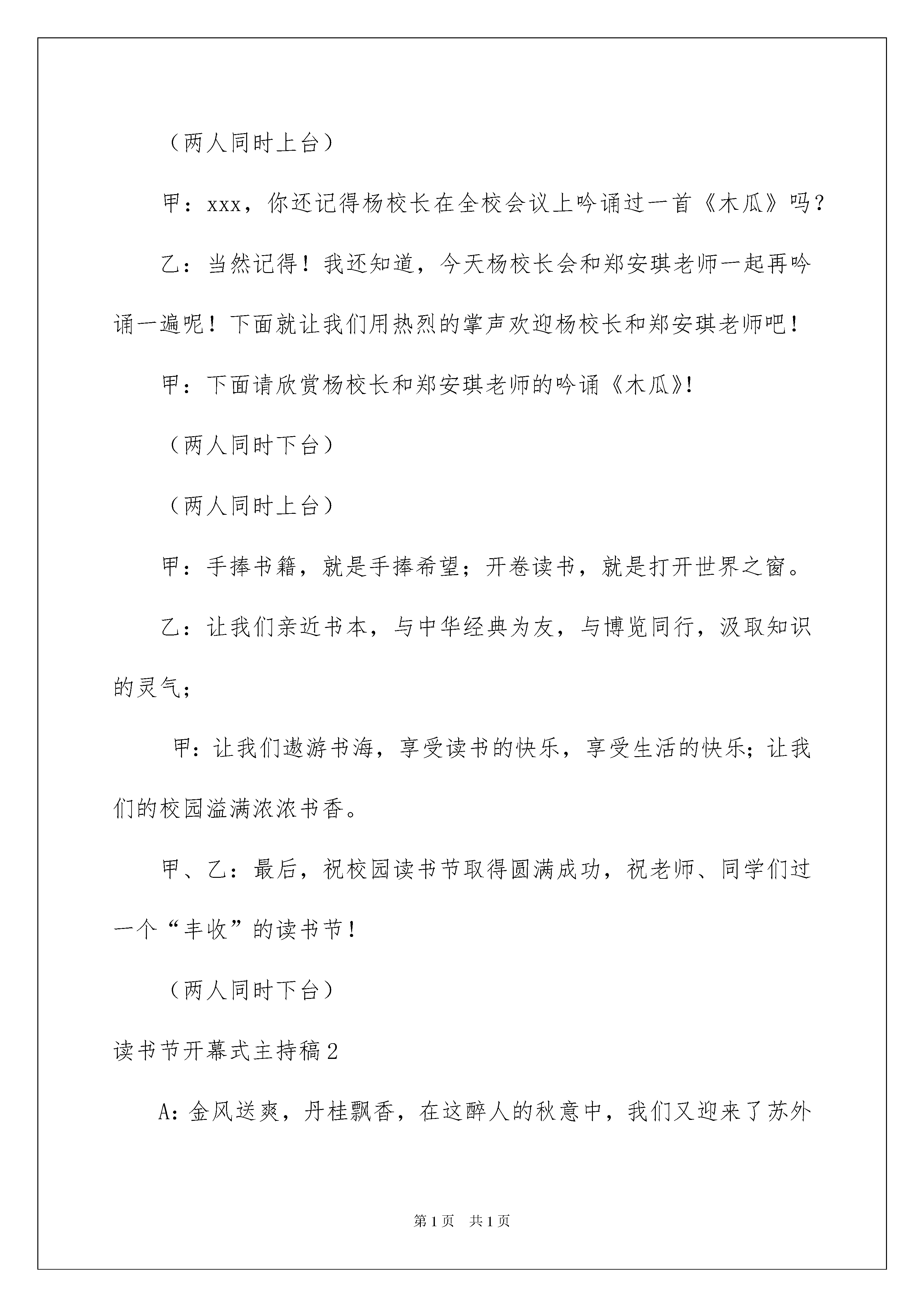 （两人同时上台）

甲：xxx，你还记得杨校长在全校会议上吟诵过一首《木瓜》吗？

乙：当然记得！我还知道，今天杨校长会和郑安琪老师一起再吟诵一遍呢！下面就让我们用热烈的掌声欢迎杨校长和郑安琪老师吧！

甲：下面请欣赏杨校长和郑安琪老师的吟诵《木瓜》!

（两人同时下台）

（两人同时上台）

甲：手捧书籍，就是手捧希望；开卷读书，就是打开世界之窗。

乙：让我们亲近书本，与中华经典为友，与博览同行，汲取知识的灵气；

甲：让我们遨游书海，享受读书的快乐，享受生活的快乐；让我们的校园溢满浓浓书香。

甲、乙：最后，祝校园读书节取得圆满成功，祝老师、同学们过一个“丰收”的读书节！

（两人同时下台）

读书节开幕式主持稿2

A：金风送爽，丹桂飘香，在这醉人的秋意中，我们又迎来了苏外

第1页 共1页